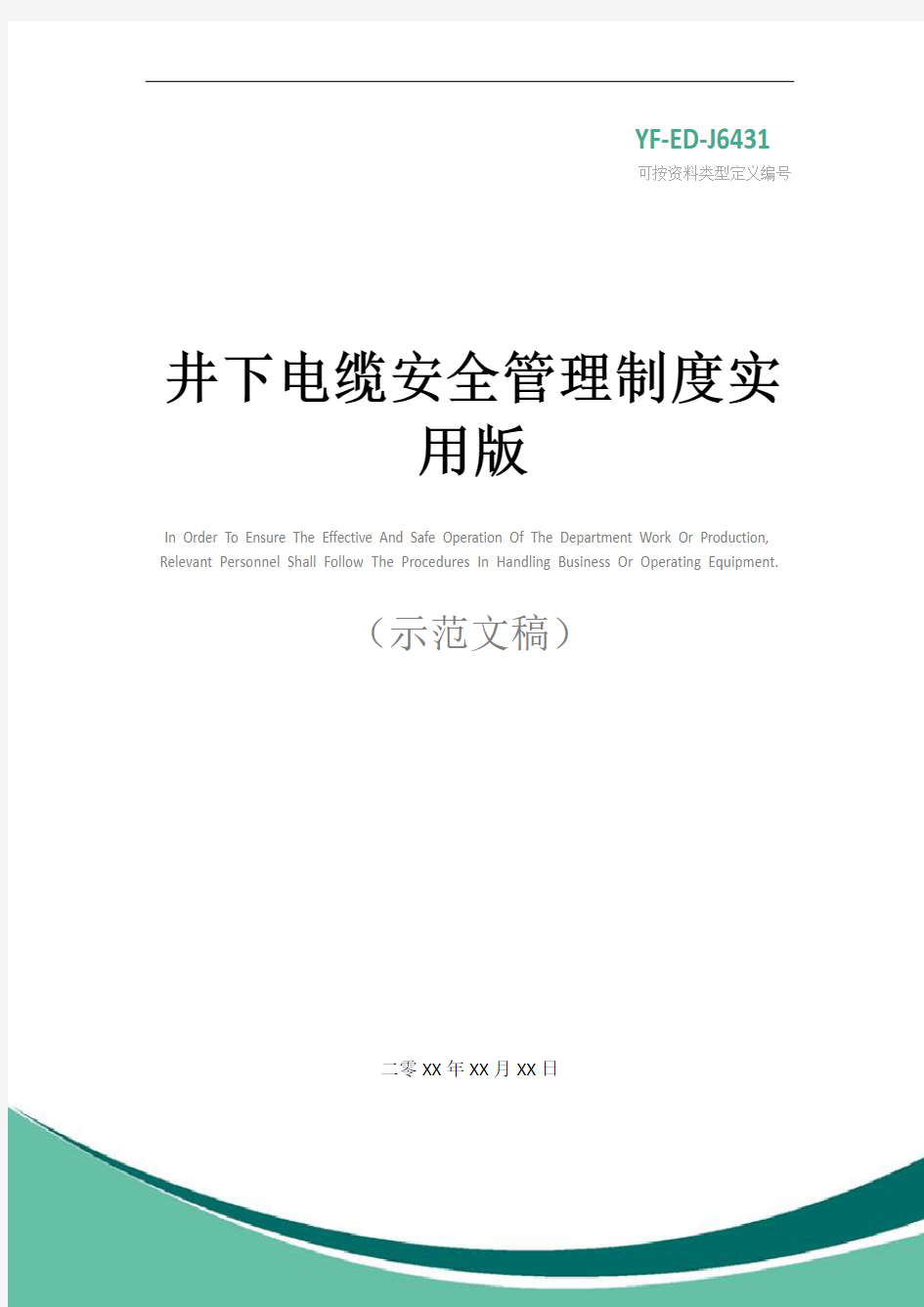 YF-ED-J6431
可按资料类型定义编号

井下电缆安全管理制度实用版

In Order To Ensure The Effective And Safe Operation Of The Department Work Or Production, Relevant Personnel Shall Follow The Procedures In Handling Business Or Operating Equipment.

（示范文稿）

二零XX年XX月XX日